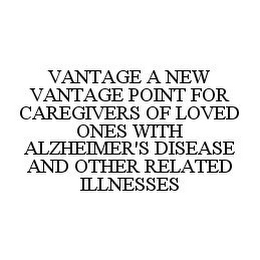 VANTAGE A NEW VANTAGE POINT FOR CAREGIVERS OF LOVED ONES WITH ALZHEIMER'S DISEASE AND OTHER RELATED ILLNESSES